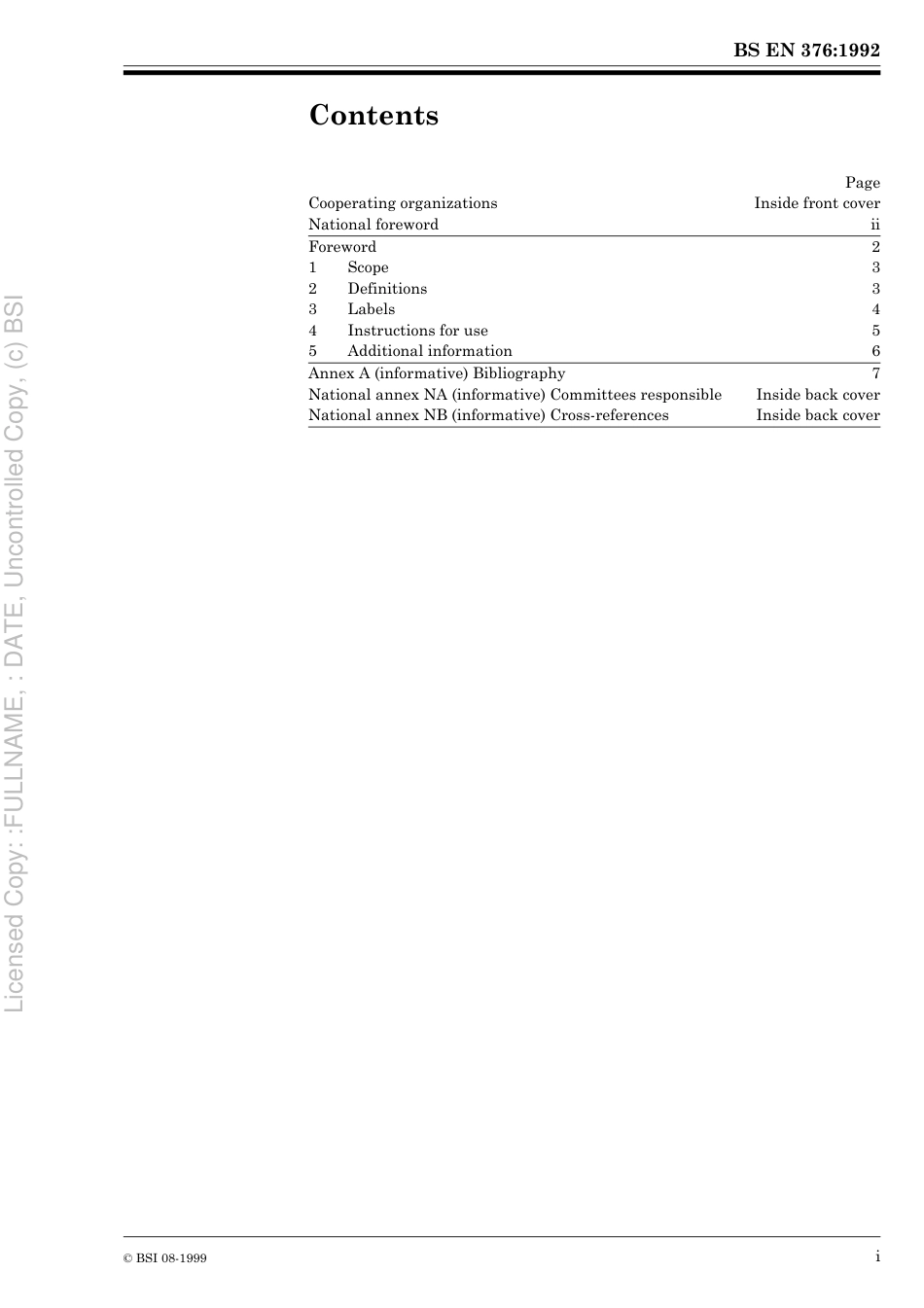 BS EN 376:1992

Contents

| | Page |
|---|---|
| Cooperating organizations | Inside front cover |
| National foreword | ii |
| Foreword | 2 |
| 1 Scope | 3 |
| 2 Definitions | 3 |
| 3 Labels | 4 |
| 4 Instructions for use | 5 |
| 5 Additional information | 6 |
| Annex A (informative) Bibliography | 7 |
| National annex NA (informative) Committees responsible | Inside back cover |
| National annex NB (informative) Cross-references | Inside back cover |

Licensed Copy: :FULLNAME, : DATE, Uncontrolled Copy, (c) BSI

© BSI 08-1999

i